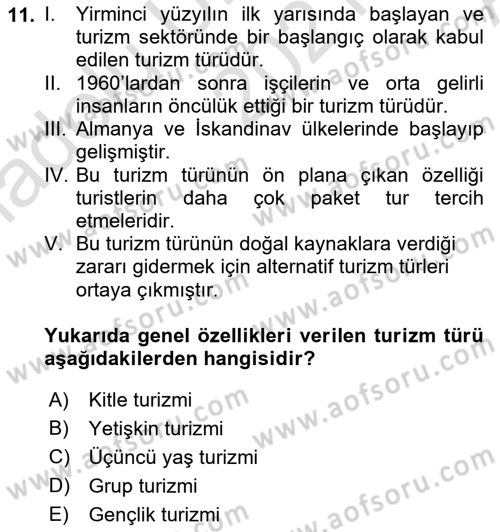 11. I. Yirminci yüzyılın ilk yarısında başlayan ve turizm sektöründe bir başlangıç olarak kabul edilen turizm türüdür.
II. 1960'lardan sonra işçilerin ve orta gelirli insanların öncülük ettiği bir turizm türüdür.
III. Almanya ve İskandinav ülkelerinde başlayıp gelişmiştir.
IV. Bu turizm türünün ön plana çıkan özelliği turistlerin daha çok paket tur tercih etmeleridir.
V. Bu turizm türünün doğal kaynaklara verdiği zararı gidermek için alternatif turizm türleri ortaya çıkmıştır.

Yukarıda genel özellikleri verilen turizm türü aşağıdakilerden hangisidir?

A) Kitle turizmi
B) Yetişkin turizmi
C) Üçüncü yaş turizmi
D) Grup turizmi
E) Gençlik turizmi

www.aofsoru.com